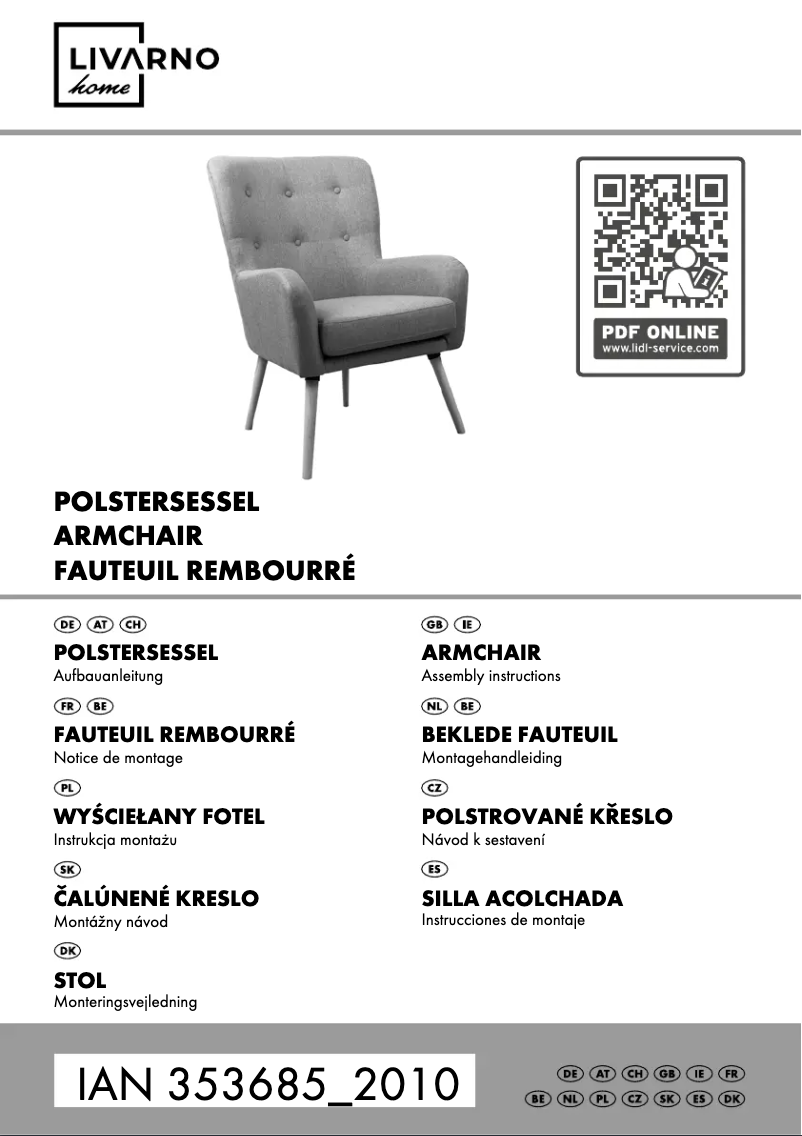 LIVARNO
home

PDF ONLINE
www.lidl-service.com

POLSTERSESSEL
ARMCHAIR
FAUTEUIL REMBOURRÉ

DE AT CH
POLSTERSESSEL
Aufbauanleitung

FR BE
FAUTEUIL REMBOURRÉ
Notice de montage

PL
WYŚCIEŁANY FOTEL
Instrukcja montażu

SK
ČALÚNENÉ KRESLO
Montážny návod

DK
STOL
Monteringsvejledning

GB IE
ARMCHAIR
Assembly instructions

NL BE
BEKLEDE FAUTEUIL
Montagehandleiding

CZ
POLSTROVANÉ KŘESLO
Návod k sestavení

ES
SILLA ACOLCHADA
Instrucciones de montaje

IAN 353685_2010

DE AT CH GB IE FR
BE NL PL CZ SK ES DK